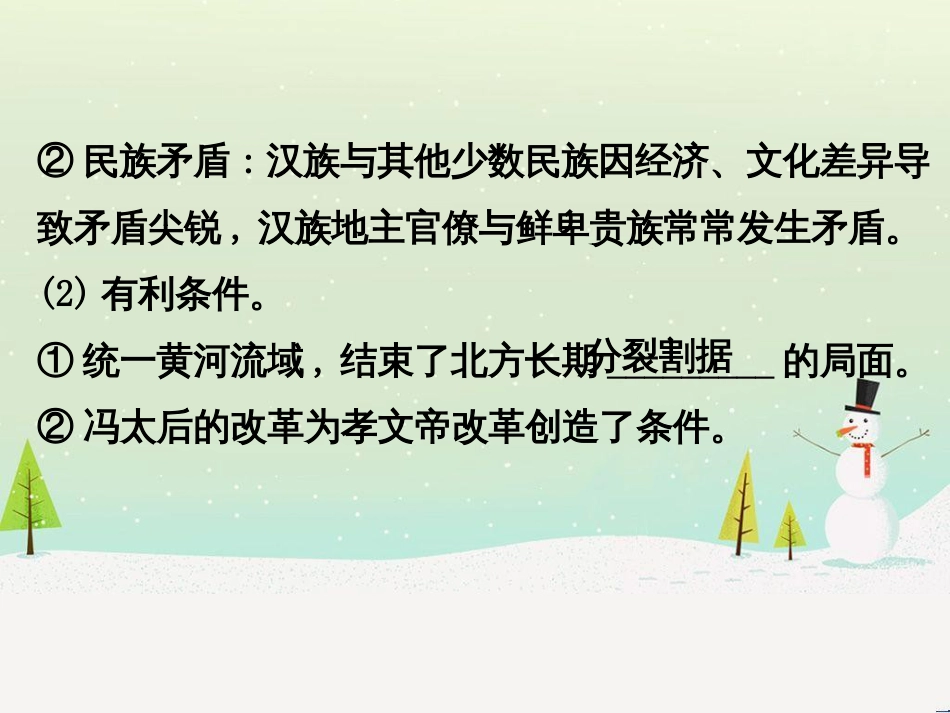 ② 民族矛盾：汉族与其他少数民族因经济、文化差异导致矛盾尖锐，汉族地主官僚与鲜卑贵族常常发生矛盾。

(2) 有利条件。

① 统一黄河流域，结束了北方长期分裂割据的局面。

② 冯太后的改革为孝文帝改革创造了条件。